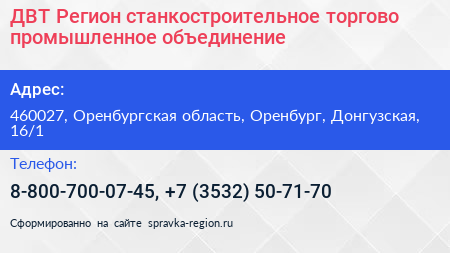 ДВТ Регион станкостроительное торгово промышленное объединение

Адрес:

460027, Оренбургская область, Оренбург, Донгузская, 16/1

Телефон:

8-800-700-07-45, +7 (3532) 50-71-70

Сформированно на сайте spravka-region.ru